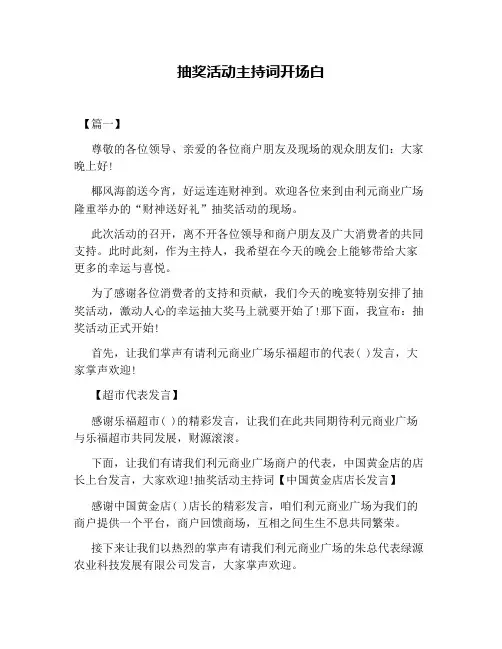 抽奖活动主持词开场白

【篇一】

尊敬的各位领导、亲爱的各位商户朋友及现场的观众朋友们：大家晚上好!

椰风海韵送今宵，好运连连财神到。欢迎各位来到由利元商业广场隆重举办的“财神送好礼”抽奖活动的现场。

此次活动的召开，离不开各位领导和商户朋友及广大消费者的共同支持。此时此刻，作为主持人，我希望在今天的晚会上能够带给大家更多的幸运与喜悦。

为了感谢各位消费者的支持和贡献，我们今天的晚宴特别安排了抽奖活动，激动人心的幸运抽大奖马上就要开始了！那下面，我宣布：抽奖活动正式开始!

首先，让我们掌声有请利元商业广场乐福超市的代表( )发言，大家掌声欢迎!

【超市代表发言】

感谢乐福超市( )的精彩发言，让我们在此共同期待利元商业广场与乐福超市共同发展，财源滚滚。

下面，让我们有请我们利元商业广场商户的代表，中国黄金店的店长上台发言，大家欢迎!抽奖活动主持词【中国黄金店店长发言】

感谢中国黄金店( )店长的精彩发言，咱们利元商业广场为我们的商户提供一个平台，商户回馈商场，互相之间生生不息共同繁荣。

接下来让我们以热烈的掌声有请我们利元商业广场的朱总代表绿源农业科技发展有限公司发言，大家掌声欢迎。